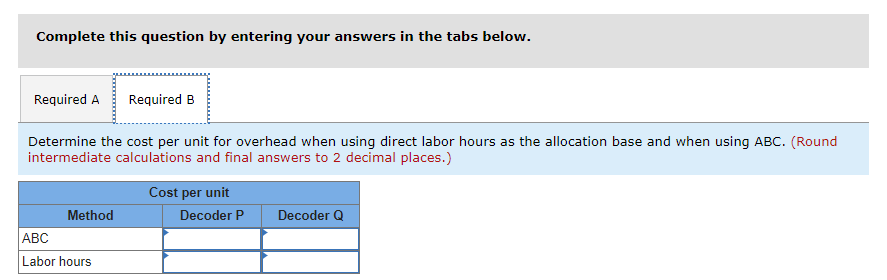 Complete this question by entering your answers in the tabs below.

Required A Required B

Determine the cost per unit for overhead when using direct labor hours as the allocation base and when using ABC. (Round intermediate calculations and final answers to 2 decimal places.)

| | Cost per unit | |
|---|---|---|
| Method | Decoder P | Decoder Q |
| ABC | | |
| Labor hours | | |